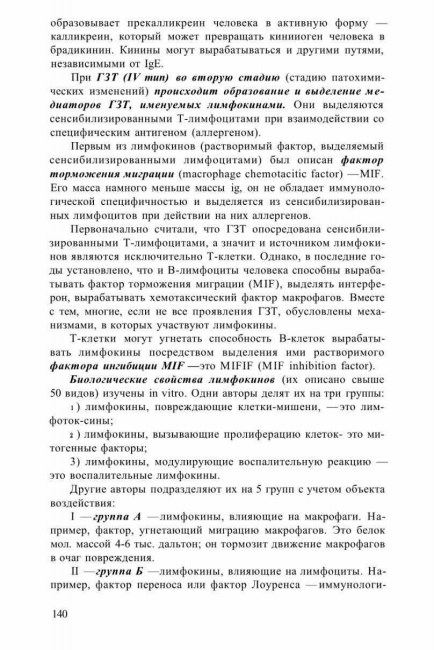 образовывает прекалликреин человека в активную форму — калликреин, который может превращать кининоген человека в брадикинин. Кинины могут вырабатываться и другими путями, независимыми от IgE.

При ГЗТ (IV тип) во вторую стадию (стадию патохимических изменений) происходит образование и выделение медиаторов ГЗТ, именуемых лимфокинами. Они выделяются сенсибилизированными Т-лимфоцитами при взаимодействии со специфическим антигеном (аллергеном).

Первым из лимфокинов (растворимый фактор, выделяемый сенсибилизированными лимфоцитами) был описан фактор торможения миграции (macrophage chemotacitic factor) —MIF. Его масса намного меньше массы ig, он не обладает иммунологической специфичностью и выделяется из сенсибилизированных лимфоцитов при действии на них аллергенов.

Первоначально считали, что ГЗТ опосредована сенсибилизированными Т-лимфоцитами, а значит и источником лимфокинов являются исключительно Т-клетки. Однако, в последние годы установлено, что и В-лимфоциты человека способны вырабатывать фактор торможения миграции (MIF), выделять интерферон, вырабатывать хемотаксический фактор макрофагов. Вместе с тем, многие, если не все проявления ГЗТ, обусловлены механизмами, в которых участвуют лимфокины.

Т-клетки могут угнетать способность В-клеток вырабатывать лимфокины посредством выделения ими растворимого фактора ингибиции MIF —это MIFIF (MIF inhibition factor).

Биологические свойства лимфокинов (их описано свыше 50 видов) изучены in vitro. Одни авторы делят их на три группы:

1) лимфокины, повреждающие клетки-мишени, —это лимфоток-сины;

2) лимфокины, вызывающие пролиферацию клеток- это митогенные факторы;

3) лимфокины, модулирующие воспалительную реакцию — это воспалительные лимфокины.

Другие авторы подразделяют их на 5 групп с учетом объекта воздействия:

I —группа А —лимфокины, влияющие на макрофаги. Например, фактор, угнетающий миграцию макрофагов. Это белок мол. массой 4-6 тыс. дальтон; он тормозит движение макрофагов в очаг повреждения.

II —группа Б —лимфокины, влияющие на лимфоциты. Например, фактор переноса или фактор Лоуренса —иммунологи-

140